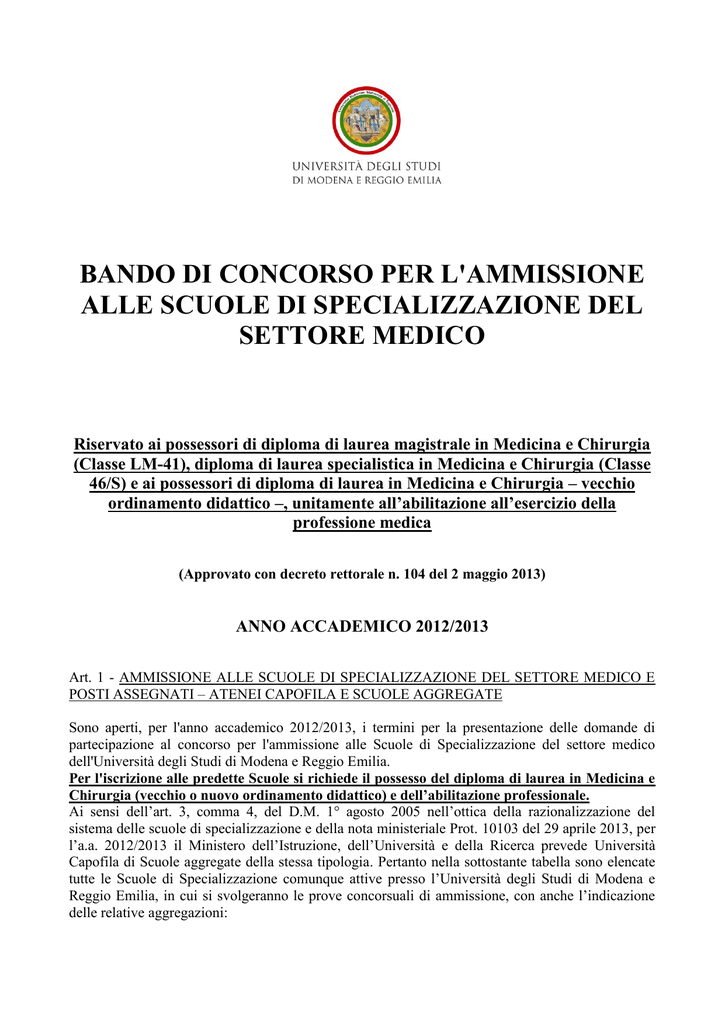 UNIVERSITÀ DEGLI STUDI
DI MODENA E REGGIO EMILIA

BANDO DI CONCORSO PER L'AMMISSIONE ALLE SCUOLE DI SPECIALIZZAZIONE DEL SETTORE MEDICO

Riservato ai possessori di diploma di laurea magistrale in Medicina e Chirurgia (Classe LM-41), diploma di laurea specialistica in Medicina e Chirurgia (Classe 46/S) e ai possessori di diploma di laurea in Medicina e Chirurgia – vecchio ordinamento didattico –, unitamente all'abilitazione all'esercizio della professione medica

(Approvato con decreto rettorale n. 104 del 2 maggio 2013)

ANNO ACCADEMICO 2012/2013

Art. 1 - AMMISSIONE ALLE SCUOLE DI SPECIALIZZAZIONE DEL SETTORE MEDICO E POSTI ASSEGNATI – ATENEI CAPOFILA E SCUOLE AGGREGATE

Sono aperti, per l'anno accademico 2012/2013, i termini per la presentazione delle domande di partecipazione al concorso per l'ammissione alle Scuole di Specializzazione del settore medico dell'Università degli Studi di Modena e Reggio Emilia.
Per l'iscrizione alle predette Scuole si richiede il possesso del diploma di laurea in Medicina e Chirurgia (vecchio o nuovo ordinamento didattico) e dell'abilitazione professionale.
Ai sensi dell'art. 3, comma 4, del D.M. 1° agosto 2005 nell'ottica della razionalizzazione del sistema delle scuole di specializzazione e della nota ministeriale Prot. 10103 del 29 aprile 2013, per l'a.a. 2012/2013 il Ministero dell'Istruzione, dell'Università e della Ricerca prevede Università Capofila di Scuole aggregate della stessa tipologia. Pertanto nella sottostante tabella sono elencate tutte le Scuole di Specializzazione comunque attive presso l'Università degli Studi di Modena e Reggio Emilia, in cui si svolgeranno le prove concorsuali di ammissione, con anche l'indicazione delle relative aggregazioni: